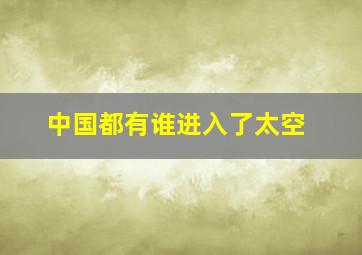 中国都有谁进入了太空